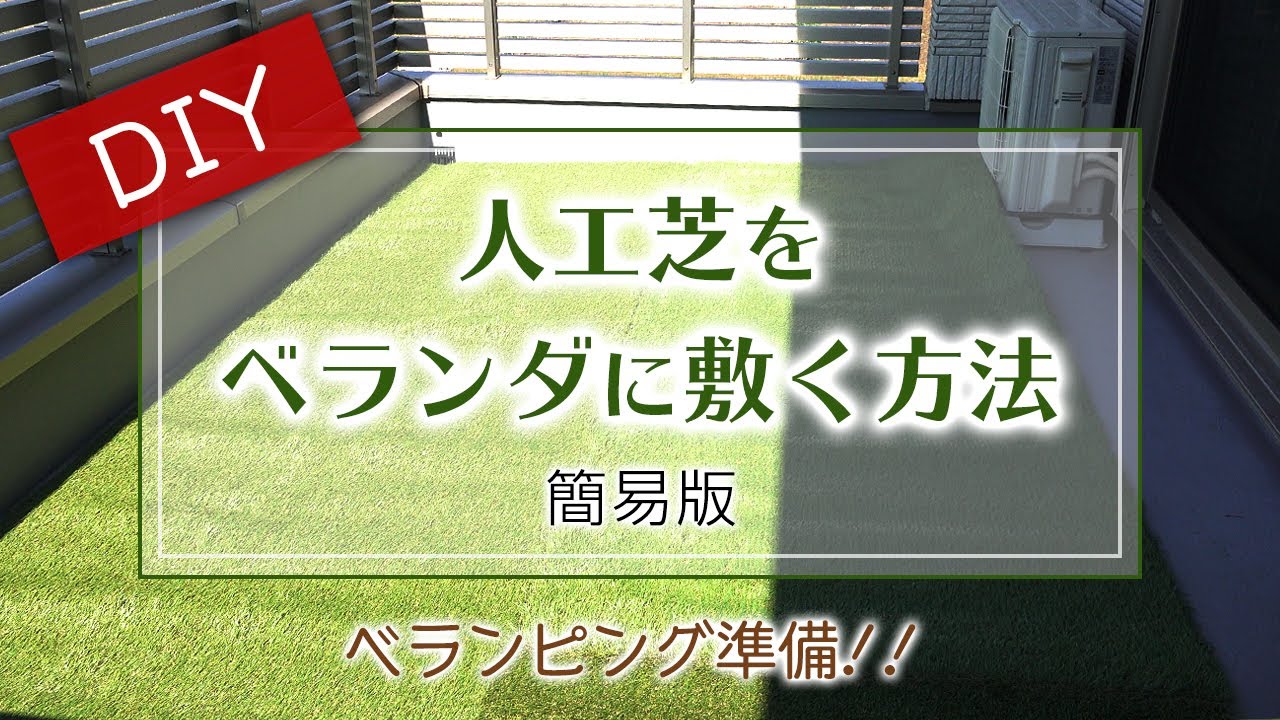 DIY

人工芝を
ベランダに敷く方法

簡易版

ベランピング準備!!